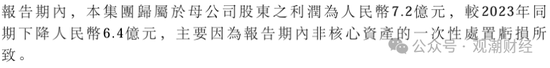 報告期內，本集團歸屬於母公司股東之利潤為人民幣7.2億元，較2023年同期下降人民幣6.4億元，主要因為報告期內非核心資產的一次性處置虧損所致。

公众号 · 观潮财经